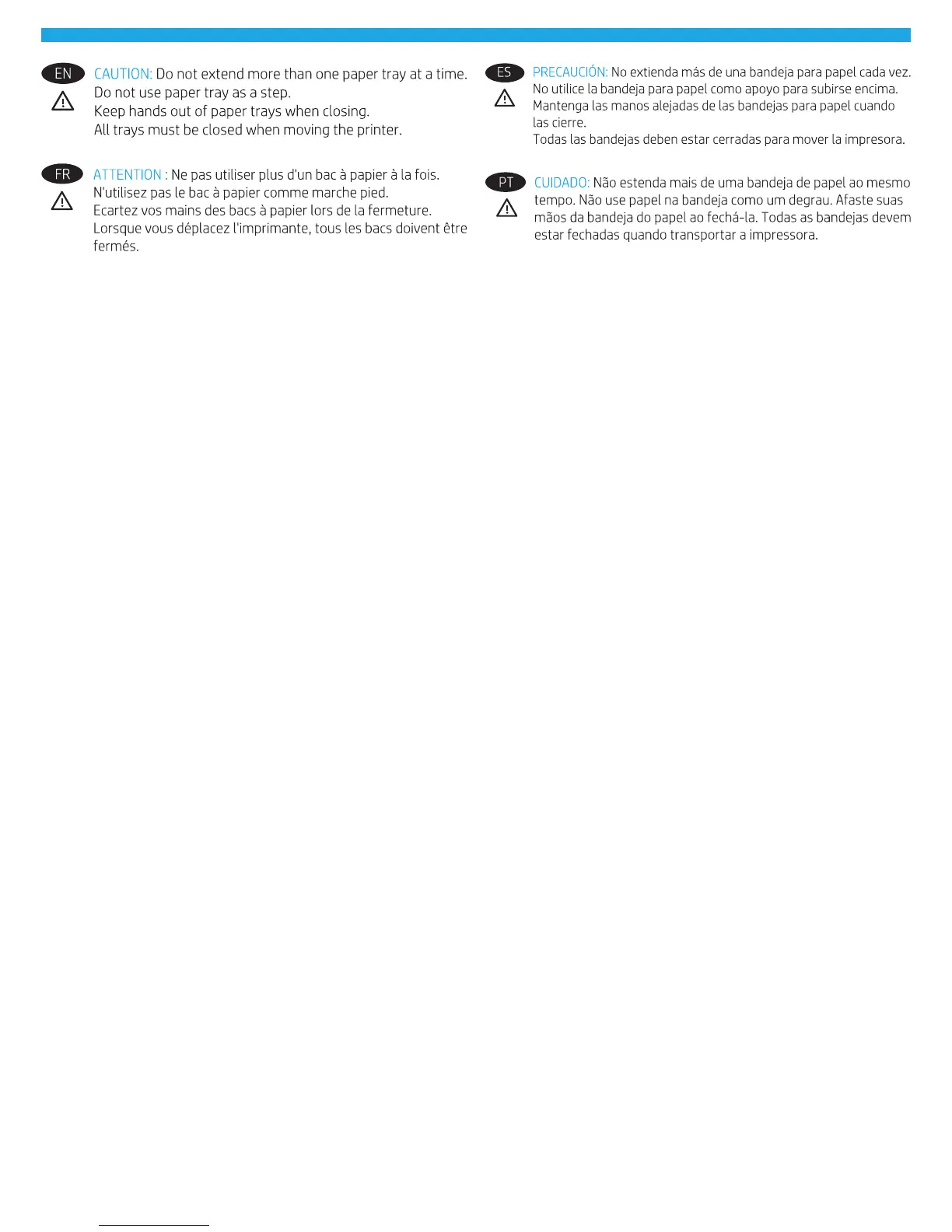 EN

CAUTION: Do not extend more than one paper tray at a time.
Do not use paper tray as a step.
Keep hands out of paper trays when closing.
All trays must be closed when moving the printer.

FR

ATTENTION : Ne pas utiliser plus d'un bac à papier à la fois.
N'utilisez pas le bac à papier comme marche pied.
Ecartez vos mains des bacs à papier lors de la fermeture.
Lorsque vous déplacez l'imprimante, tous les bacs doivent être fermés.

ES

PRECAUCIÓN: No extienda más de una bandeja para papel cada vez.
No utilice la bandeja para papel como apoyo para subirse encima.
Mantenga las manos alejadas de las bandejas para papel cuando las cierre.
Todas las bandejas deben estar cerradas para mover la impresora.

PT

CUIDADO: Não estenda mais de uma bandeja de papel ao mesmo tempo. Não use papel na bandeja como um degrau. Afaste suas mãos da bandeja do papel ao fechá-la. Todas as bandejas devem estar fechadas quando transportar a impressora.